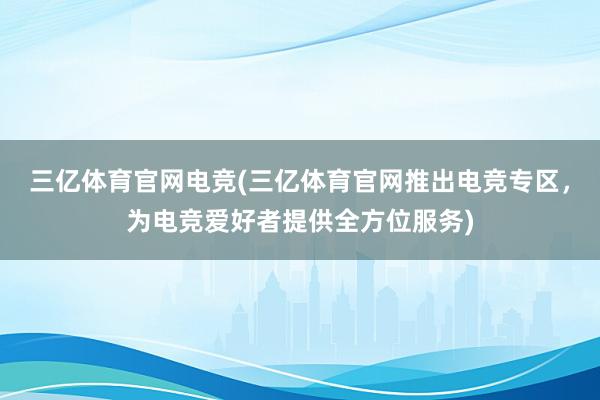 三亿体育官网电竞(三亿体育官网推出电竞专区，为电竞爱好者提供全方位服务)